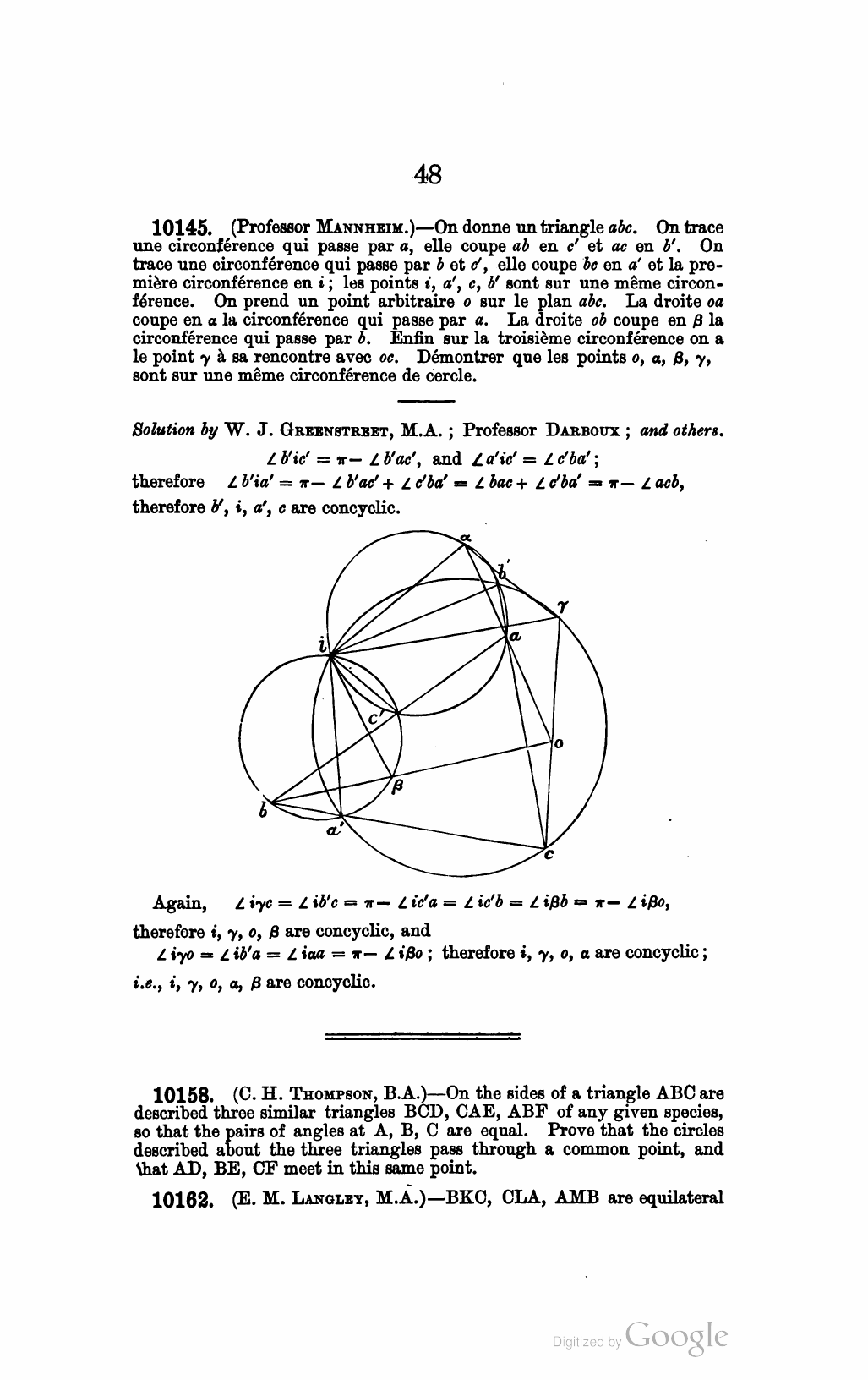 48

10145. (Professor MANNHEIM.)—On donne un triangle $abc$. On trace une circonférence qui passe par $a$, elle coupe $ab$ en $c'$ et $ac$ en $b'$. On trace une circonférence qui passe par $b$ et $c'$, elle coupe $bc$ en $a'$ et la première circonférence en $i$; les points $i$, $a'$, $c$, $b'$ sont sur une même circonférence. On prend un point arbitraire $o$ sur le plan $abc$. La droite $oa$ coupe en $\alpha$ la circonférence qui passe par $a$. La droite $ob$ coupe en $\beta$ la circonférence qui passe par $b$. Enfin sur la troisième circonférence on a le point $\gamma$ à sa rencontre avec $oc$. Démontrer que les points $o$, $\alpha$, $\beta$, $\gamma$, sont sur une même circonférence de cercle.

Solution by W. J. GREENSTREET, M.A.; Professor DARBOUX; and others.

$\angle b'ic' = \pi - \angle b'ac'$, and $\angle a'ic' = \angle c'ba'$;

therefore $\angle b'ia' = \pi - \angle b'ac' + \angle c'ba' = \angle bac + \angle c'ba' = \pi - \angle acb$,

therefore $b'$, $i$, $a'$, $c$ are concyclic.

$\alpha$ $b'$ $\gamma$ $i$ $a$ $c'$ $o$ $\beta$ $b$ $a'$ $c$

Again, $\angle i\gamma c = \angle ib'c = \pi - \angle ic'a = \angle ic'b = \angle i\beta b = \pi - \angle i\beta o$,

therefore $i$, $\gamma$, $o$, $\beta$ are concyclic, and

$\angle i\gamma o = \angle ib'a = \angle i\alpha a = \pi - \angle i\beta o$; therefore $i$, $\gamma$, $o$, $\alpha$ are concyclic;

i.e., $i$, $\gamma$, $o$, $\alpha$, $\beta$ are concyclic.

10158. (C. H. THOMPSON, B.A.)—On the sides of a triangle ABC are described three similar triangles BCD, CAE, ABF of any given species, so that the pairs of angles at A, B, C are equal. Prove that the circles described about the three triangles pass through a common point, and that AD, BE, CF meet in this same point.

10162. (E. M. LANGLEY, M.A.)—BKC, CLA, AMB are equilateral

Digitized by Google